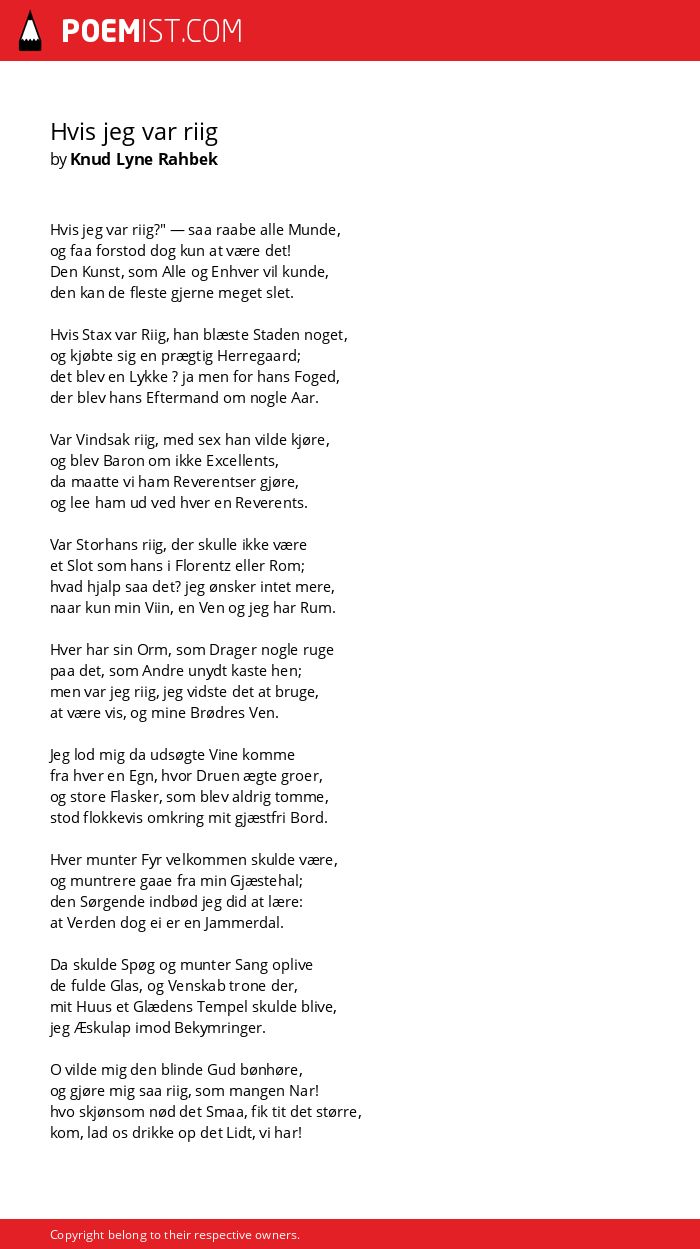 POEMIST.COM

Hvis jeg var riig
by Knud Lyne Rahbek

Hvis jeg var riig?" — saa raabe alle Munde,
og faa forstod dog kun at være det!
Den Kunst, som Alle og Enhver vil kunde,
den kan de fleste gjerne meget slet.

Hvis Stax var Riig, han blæste Staden noget,
og kjøbte sig en prægtig Herregaard;
det blev en Lykke ? ja men for hans Foged,
der blev hans Eftermand om nogle Aar.

Var Vindsak riig, med sex han vilde kjøre,
og blev Baron om ikke Excellents,
da maatte vi ham Reverentser gjøre,
og lee ham ud ved hver en Reverents.

Var Storhans riig, der skulle ikke være
et Slot som hans i Florentz eller Rom;
hvad hjalp saa det? jeg ønsker intet mere,
naar kun min Viin, en Ven og jeg har Rum.

Hver har sin Orm, som Drager nogle ruge
paa det, som Andre unydt kaste hen;
men var jeg riig, jeg vidste det at bruge,
at være vis, og mine Brødres Ven.

Jeg lod mig da udsøgte Vine komme
fra hver en Egn, hvor Druen ægte groer,
og store Flasker, som blev aldrig tomme,
stod flokkevis omkring mit gjæstfri Bord.

Hver munter Fyr velkommen skulde være,
og muntrere gaae fra min Gjæstehal;
den Sørgende indbød jeg did at lære:
at Verden dog ei er en Jammerdal.

Da skulde Spøg og munter Sang oplive
de fulde Glas, og Venskab trone der,
mit Huus et Glædens Tempel skulde blive,
jeg Æskulap imod Bekymringer.

O vilde mig den blinde Gud bønhøre,
og gjøre mig saa riig, som mangen Nar!
hvo skjønsom nød det Smaa, fik tit det større,
kom, lad os drikke op det Lidt, vi har!

Copyright belong to their respective owners.